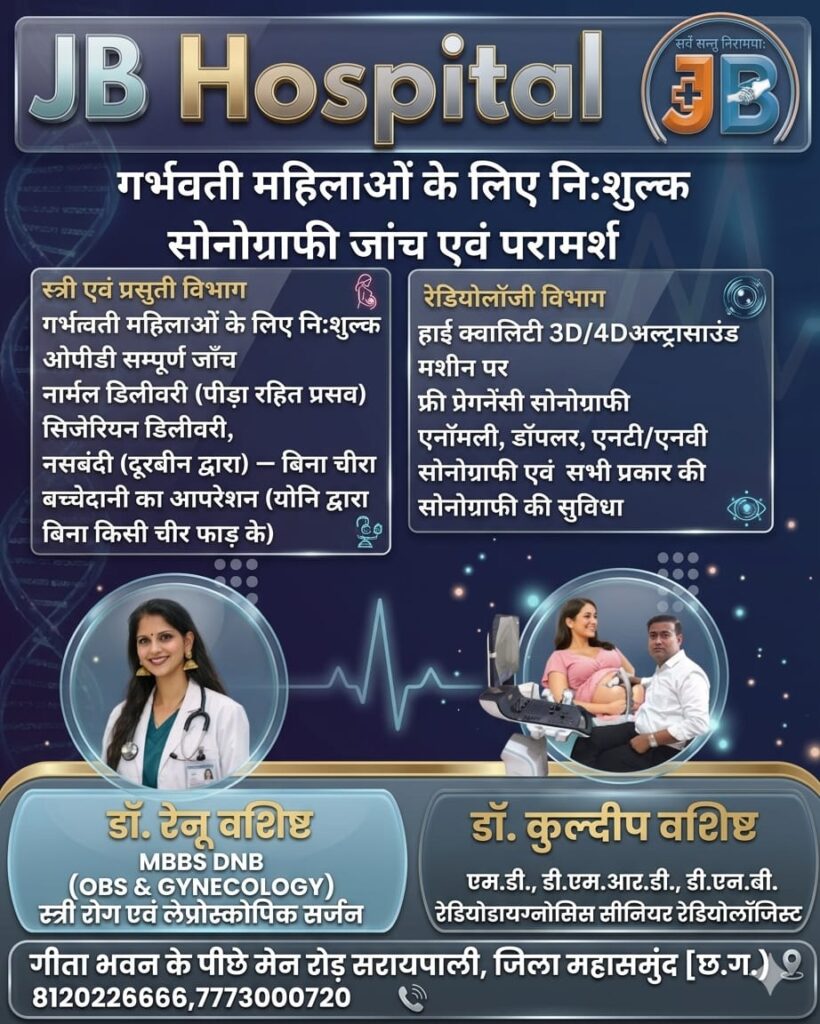 JB Hospital

सर्वे सन्तु निरामया:
JB

गर्भवती महिलाओं के लिए नि:शुल्क सोनोग्राफी जांच एवं परामर्श

स्त्री एवं प्रसुती विभाग
गर्भवती महिलाओं के लिए नि:शुल्क ओपीडी सम्पूर्ण जाँच
नार्मल डिलीवरी (पीड़ा रहित प्रसव)
सिजेरियन डिलीवरी,
नसबंदी (दूरबीन द्वारा) – बिना चीरा
बच्चेदानी का आपरेशन (योनि द्वारा बिना किसी चीर फाड़ के)

रेडियोलॉजी विभाग
हाई क्वालिटी 3D/4Dअल्ट्रासाउंड मशीन पर
फ्री प्रेगनेंसी सोनोग्राफी
एनॉमली, डॉपलर, एनटी/एनवी सोनोग्राफी एवं सभी प्रकार की सोनोग्राफी की सुविधा

डॉ. रेनू वशिष्ट
MBBS DNB
(OBS & GYNECOLOGY)
स्त्री रोग एवं लेप्रोस्कोपिक सर्जन

डॉ. कुल्दीप वशिष्ट
एम.डी., डी.एम.आर.डी., डी.एन.बी.
रेडियोडायग्नोसिस सीनियर रेडियोलॉजिस्ट

गीता भवन के पीछे मेन रोड़ सरायपाली, जिला महासमुंद [छ.ग.]
8120226666,7773000720